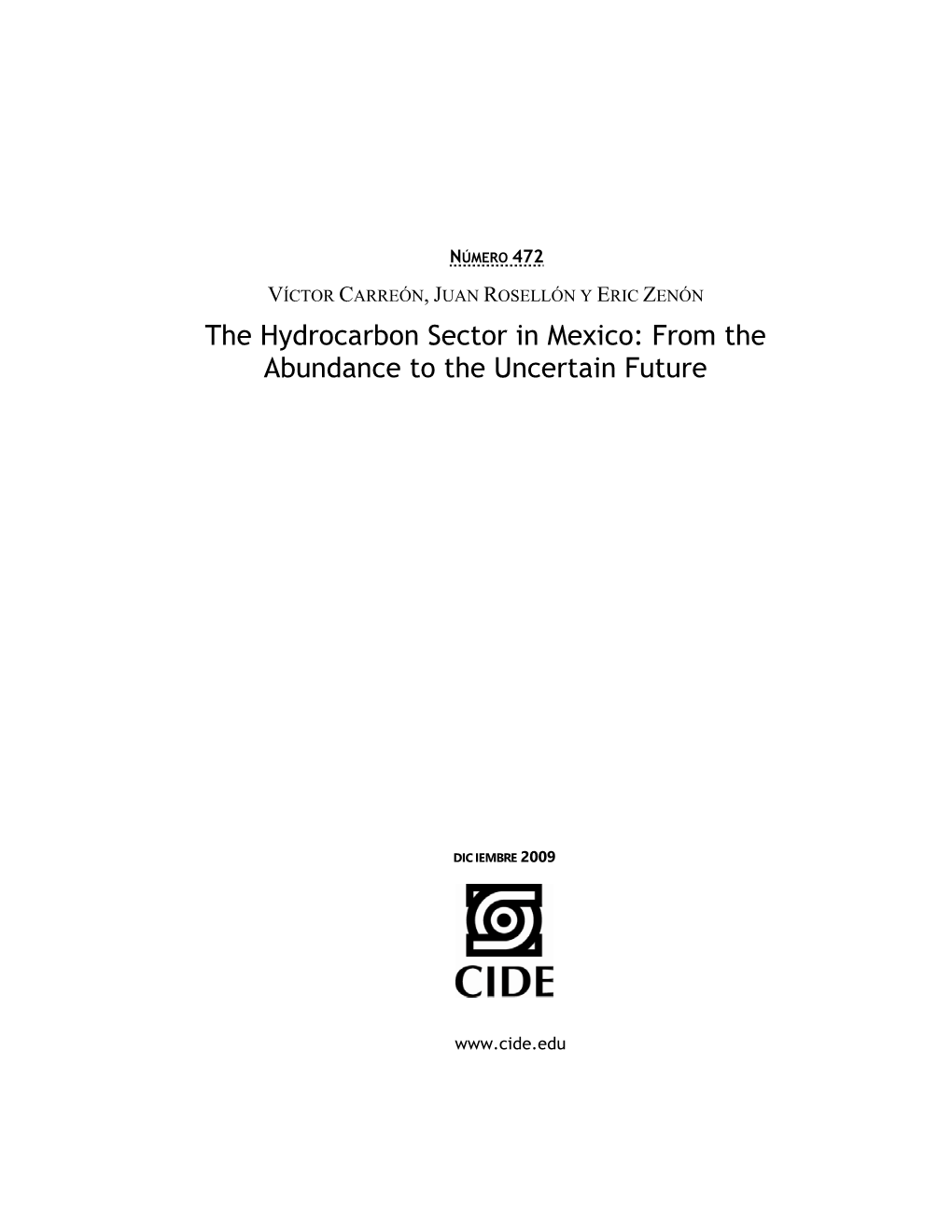 NÚMERO 472

VÍCTOR CARREÓN, JUAN ROSELLÓN Y ERIC ZENÓN

The Hydrocarbon Sector in Mexico: From the Abundance to the Uncertain Future

DICIEMBRE 2009

CIDE

www.cide.edu